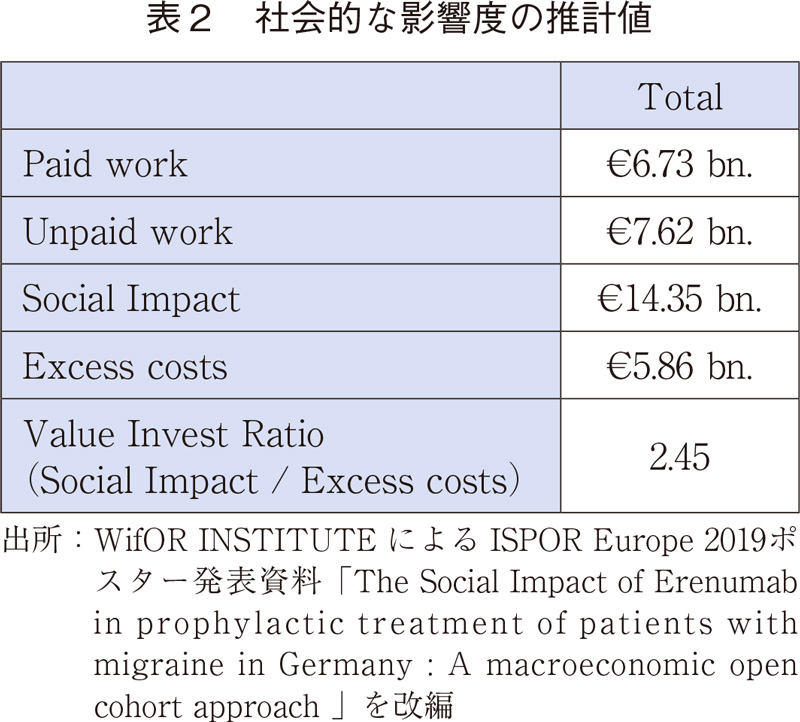 表２　社会的な影響度の推計値

| | Total |
|---|---|
| Paid work | €6.73 bn. |
| Unpaid work | €7.62 bn. |
| Social Impact | €14.35 bn. |
| Excess costs | €5.86 bn. |
| Value Invest Ratio (Social Impact / Excess costs) | 2.45 |

出所：WifOR INSTITUTE による ISPOR Europe 2019ポスター発表資料「The Social Impact of Erenumab in prophylactic treatment of patients with migraine in Germany : A macroeconomic open cohort approach 」を改編